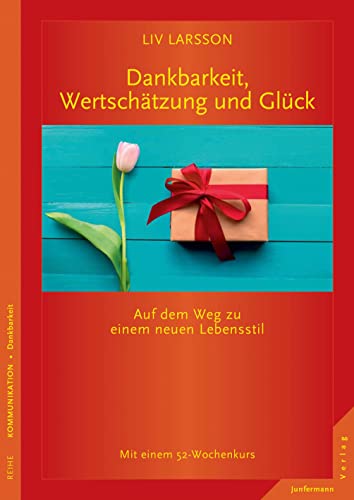 LIV LARSSON

Dankbarkeit, Wertschätzung und Glück

Auf dem Weg zu einem neuen Lebensstil

Mit einem 52-Wochenkurs

REIHE KOMMUNIKATION • Dankbarkeit

Junfermann Verlag